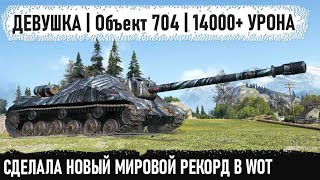 ДЕВУШКА | Объект 704 | 14000+ УРОНА

СДЕЛАЛА НОВЫЙ МИРОВОЙ РЕКОРД В WOT